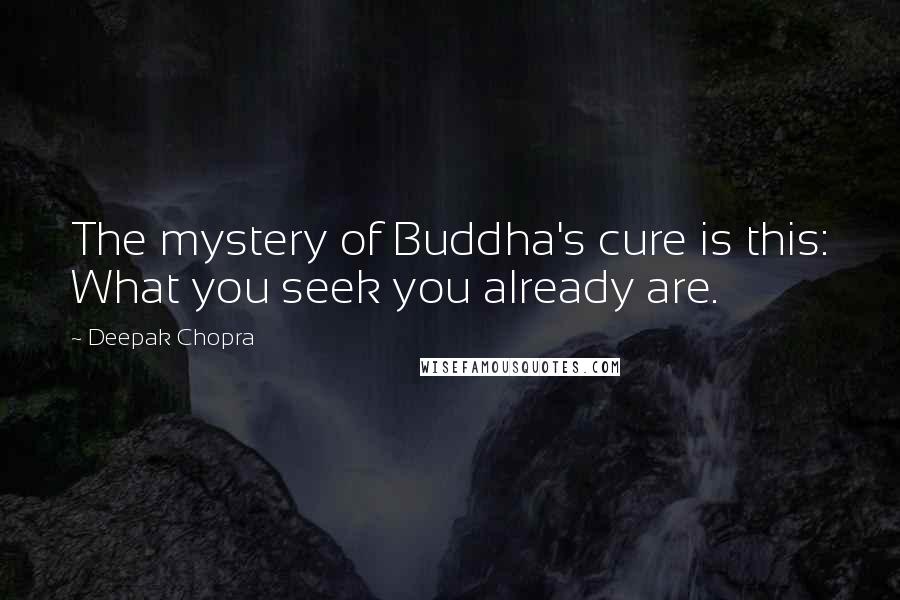 The mystery of Buddha's cure is this: What you seek you already are.

~ Deepak Chopra

WISEFAMOUSQUOTES.COM